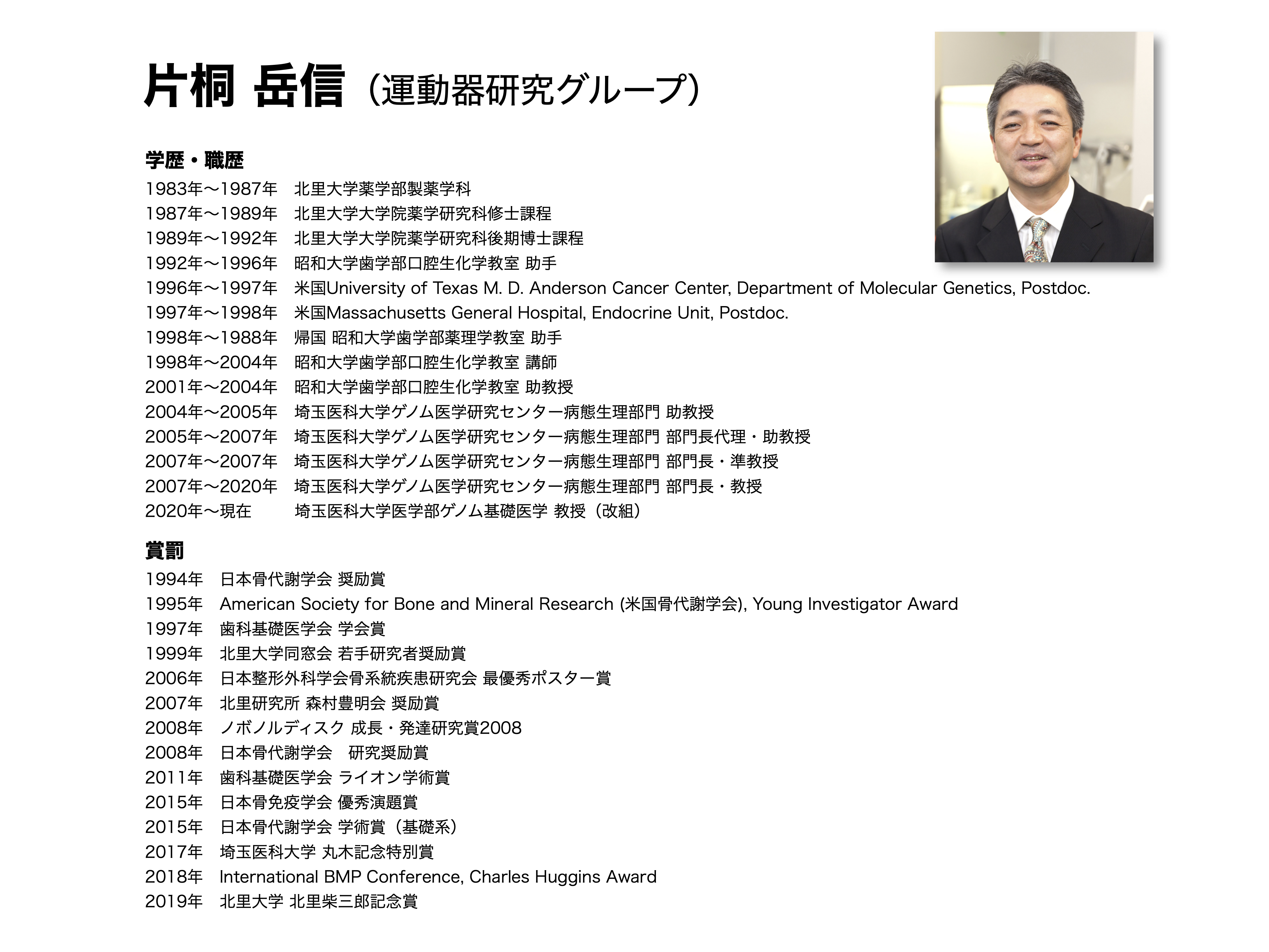 片桐 岳信（運動器研究グループ）

学歴・職歴
1983年〜1987年　北里大学薬学部製薬学科
1987年〜1989年　北里大学大学院薬学研究科修士課程
1989年〜1992年　北里大学大学院薬学研究科後期博士課程
1992年〜1996年　昭和大学歯学部口腔生化学教室 助手
1996年〜1997年　米国University of Texas M. D. Anderson Cancer Center, Department of Molecular Genetics, Postdoc.
1997年〜1998年　米国Massachusetts General Hospital, Endocrine Unit, Postdoc.
1998年〜1988年　帰国 昭和大学歯学部薬理学教室 助手
1998年〜2004年　昭和大学歯学部口腔生化学教室 講師
2001年〜2004年　昭和大学歯学部口腔生化学教室 助教授
2004年〜2005年　埼玉医科大学ゲノム医学研究センター病態生理部門 助教授
2005年〜2007年　埼玉医科大学ゲノム医学研究センター病態生理部門 部門長代理・助教授
2007年〜2007年　埼玉医科大学ゲノム医学研究センター病態生理部門 部門長・準教授
2007年〜2020年　埼玉医科大学ゲノム医学研究センター病態生理部門 部門長・教授
2020年〜現在　埼玉医科大学医学部ゲノム基礎医学 教授（改組）

賞罰
1994年　日本骨代謝学会 奨励賞
1995年　American Society for Bone and Mineral Research (米国骨代謝学会), Young Investigator Award
1997年　歯科基礎医学会 学会賞
1999年　北里大学同窓会 若手研究者奨励賞
2006年　日本整形外科学会骨系統疾患研究会 最優秀ポスター賞
2007年　北里研究所 森村豊明会 奨励賞
2008年　ノボノルディスク 成長・発達研究賞2008
2008年　日本骨代謝学会　研究奨励賞
2011年　歯科基礎医学会 ライオン学術賞
2015年　日本骨免疫学会 優秀演題賞
2015年　日本骨代謝学会 学術賞（基礎系）
2017年　埼玉医科大学 丸木記念特別賞
2018年　International BMP Conference, Charles Huggins Award
2019年　北里大学 北里柴三郎記念賞